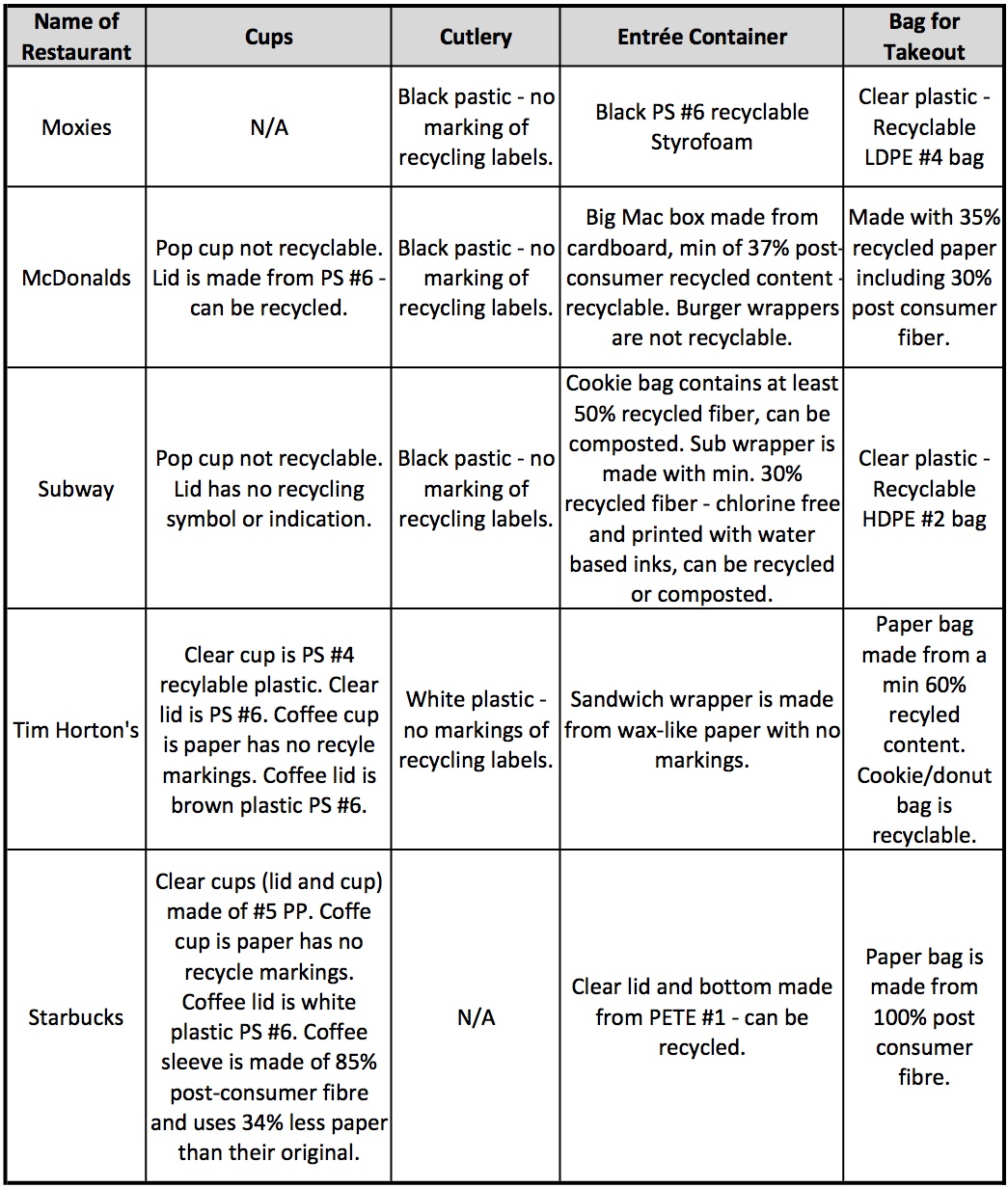 | Name of Restaurant | Cups | Cutlery | Entrée Container | Bag for Takeout |
|---|---|---|---|---|
| Moxies | N/A | Black pastic - no marking of recycling labels. | Black PS #6 recyclable Styrofoam | Clear plastic - Recyclable LDPE #4 bag |
| McDonalds | Pop cup not recyclable. Lid is made from PS #6 - can be recycled. | Black pastic - no marking of recycling labels. | Big Mac box made from cardboard, min of 37% post-consumer recycled content - recyclable. Burger wrappers are not recyclable. | Made with 35% recycled paper including 30% post consumer fiber. |
| Subway | Pop cup not recyclable. Lid has no recycling symbol or indication. | Black pastic - no marking of recycling labels. | Cookie bag contains at least 50% recycled fiber, can be composted. Sub wrapper is made with min. 30% recycled fiber - chlorine free and printed with water based inks, can be recycled or composted. | Clear plastic - Recyclable HDPE #2 bag |
| Tim Horton's | Clear cup is PS #4 recylable plastic. Clear lid is PS #6. Coffee cup is paper has no recyle markings. Coffee lid is brown plastic PS #6. | White plastic - no markings of recycling labels. | Sandwich wrapper is made from wax-like paper with no markings. | Paper bag made from a min 60% recyled content. Cookie/donut bag is recyclable. |
| Starbucks | Clear cups (lid and cup) made of #5 PP. Coffe cup is paper has no recycle markings. Coffee lid is white plastic PS #6. Coffee sleeve is made of 85% post-consumer fibre and uses 34% less paper than their original. | N/A | Clear lid and bottom made from PETE #1 - can be recycled. | Paper bag is made from 100% post consumer fibre. |